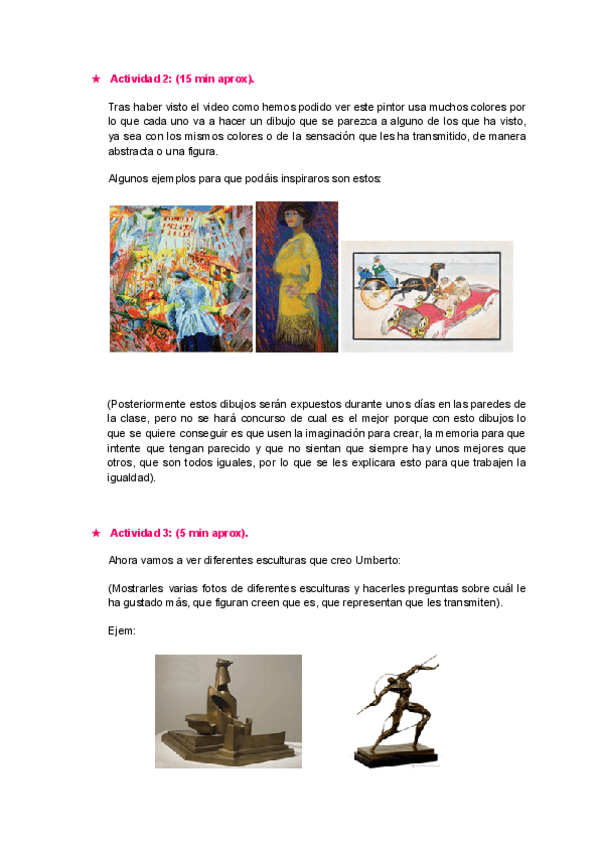 ★ Actividad 2: (15 min aprox).

Tras haber visto el video como hemos podido ver este pintor usa muchos colores por lo que cada uno va a hacer un dibujo que se parezca a alguno de los que ha visto, ya sea con los mismos colores o de la sensación que les ha transmitido, de manera abstracta o una figura.

Algunos ejemplos para que podáis inspiraros son estos:

(Posteriormente estos dibujos serán expuestos durante unos días en las paredes de la clase, pero no se hará concurso de cual es el mejor porque con esto dibujos lo que se quiere conseguir es que usen la imaginación para crear, la memoria para que intente que tengan parecido y que no sientan que siempre hay unos mejores que otros, que son todos iguales, por lo que se les explicara esto para que trabajen la igualdad).

★ Actividad 3: (5 min aprox).

Ahora vamos a ver diferentes esculturas que creo Umberto:

(Mostrarles varias fotos de diferentes esculturas y hacerles preguntas sobre cuál le ha gustado más, que figuran creen que es, que representan que les transmiten).

Ejem: